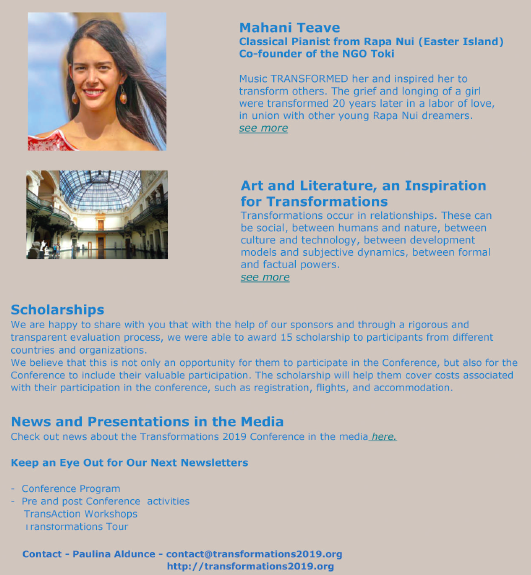 Mahani Teave
Classical Pianist from Rapa Nui (Easter Island)
Co-founder of the NGO Toki

Music TRANSFORMED her and inspired her to transform others. The grief and longing of a girl were transformed 20 years later in a labor of love, in union with other young Rapa Nui dreamers.
see more

Art and Literature, an Inspiration for Transformations
Transformations occur in relationships. These can be social, between humans and nature, between culture and technology, between development models and subjective dynamics, between formal and factual powers.
see more

Scholarships
We are happy to share with you that with the help of our sponsors and through a rigorous and transparent evaluation process, we were able to award 15 scholarship to participants from different countries and organizations.
We believe that this is not only an opportunity for them to participate in the Conference, but also for the Conference to include their valuable participation. The scholarship will help them cover costs associated with their participation in the conference, such as registration, flights, and accommodation.

News and Presentations in the Media
Check out news about the Transformations 2019 Conference in the media here.

Keep an Eye Out for Our Next Newsletters

- Conference Program
- Pre and post Conference activities
TransAction Workshops
Transformations Tour

Contact - Paulina Aldunce - contact@transformations2019.org
http://transformations2019.org